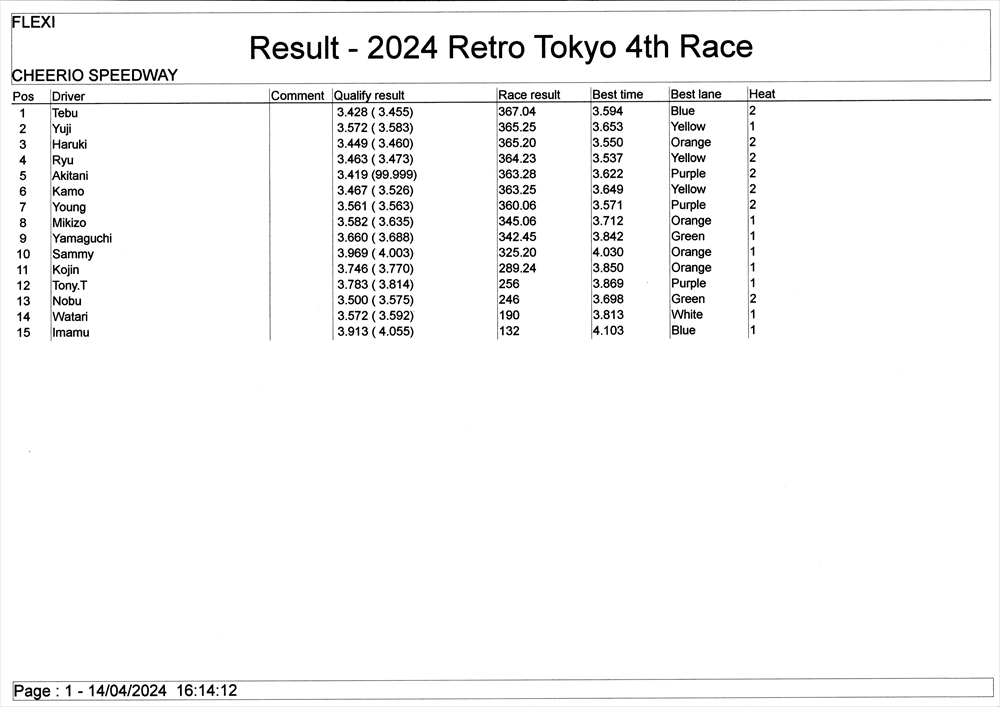 FLEXI

Result - 2024 Retro Tokyo 4th Race

CHEERIO SPEEDWAY

| Pos | Driver | Comment | Qualify result | Race result | Best time | Best lane | Heat |
|---|---|---|---|---|---|---|---|
| 1 | Tebu | | 3.428 ( 3.455) | 367.04 | 3.594 | Blue | 2 |
| 2 | Yuji | | 3.572 ( 3.583) | 365.25 | 3.653 | Yellow | 1 |
| 3 | Haruki | | 3.449 ( 3.460) | 365.20 | 3.550 | Orange | 2 |
| 4 | Ryu | | 3.463 ( 3.473) | 364.23 | 3.537 | Yellow | 2 |
| 5 | Akitani | | 3.419 (99.999) | 363.28 | 3.622 | Purple | 2 |
| 6 | Kamo | | 3.467 ( 3.526) | 363.25 | 3.649 | Yellow | 2 |
| 7 | Young | | 3.561 ( 3.563) | 360.06 | 3.571 | Purple | 2 |
| 8 | Mikizo | | 3.582 ( 3.635) | 345.06 | 3.712 | Orange | 1 |
| 9 | Yamaguchi | | 3.660 ( 3.688) | 342.45 | 3.842 | Green | 1 |
| 10 | Sammy | | 3.969 ( 4.003) | 325.20 | 4.030 | Orange | 1 |
| 11 | Kojin | | 3.746 ( 3.770) | 289.24 | 3.850 | Orange | 1 |
| 12 | Tony.T | | 3.783 ( 3.814) | 256 | 3.869 | Purple | 1 |
| 13 | Nobu | | 3.500 ( 3.575) | 246 | 3.698 | Green | 2 |
| 14 | Watari | | 3.572 ( 3.592) | 190 | 3.813 | White | 1 |
| 15 | Imamu | | 3.913 ( 4.055) | 132 | 4.103 | Blue | 1 |

Page : 1 - 14/04/2024 16:14:12